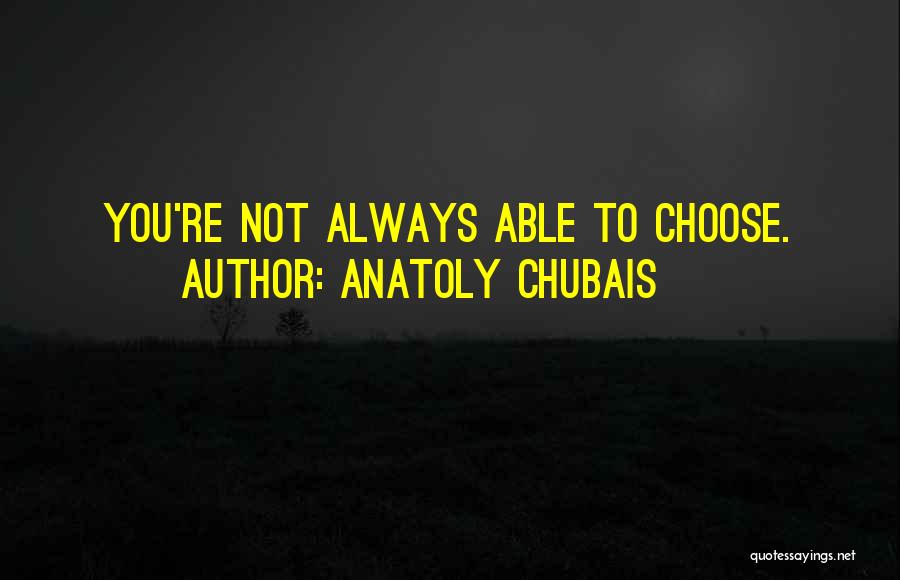 YOU'RE NOT ALWAYS ABLE TO CHOOSE.
AUTHOR: ANATOLY CHUBAIS

quotessayings.net